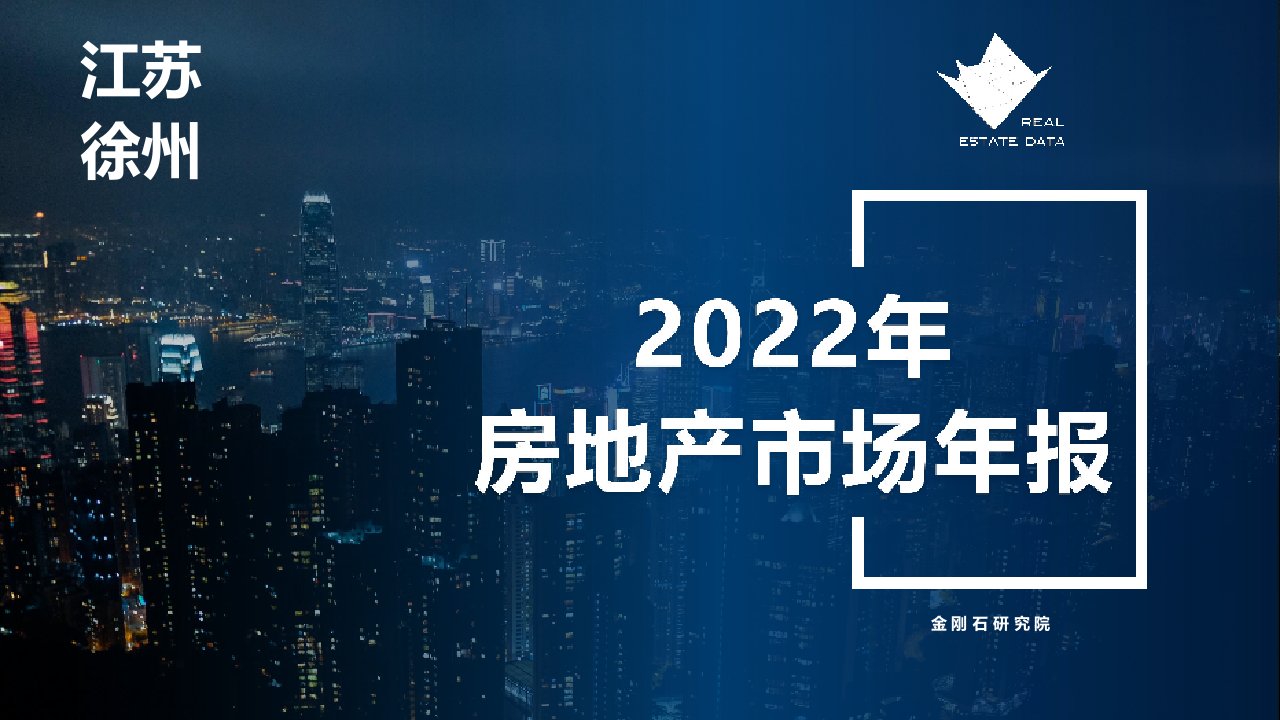 江苏
徐州

REAL
ESTATE DATA

2022年
房地产市场年报

金刚石研究院